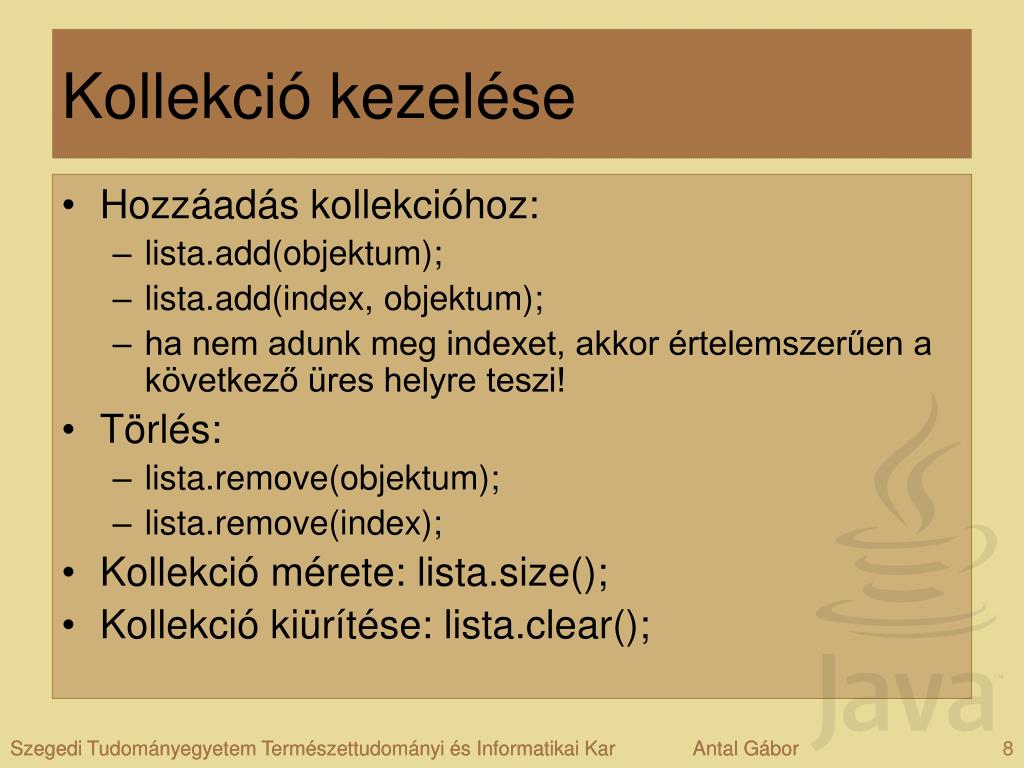 Kollekció kezelése

• Hozzáadás kollekcióhoz:
– lista.add(objektum);
– lista.add(index, objektum);
– ha nem adunk meg indexet, akkor értelemszerűen a következő üres helyre teszi!
• Törlés:
– lista.remove(objektum);
– lista.remove(index);
• Kollekció mérete: lista.size();
• Kollekció kiürítése: lista.clear();

Java

Szegedi Tudományegyetem Természettudományi és Informatikai Kar Antal Gábor 8